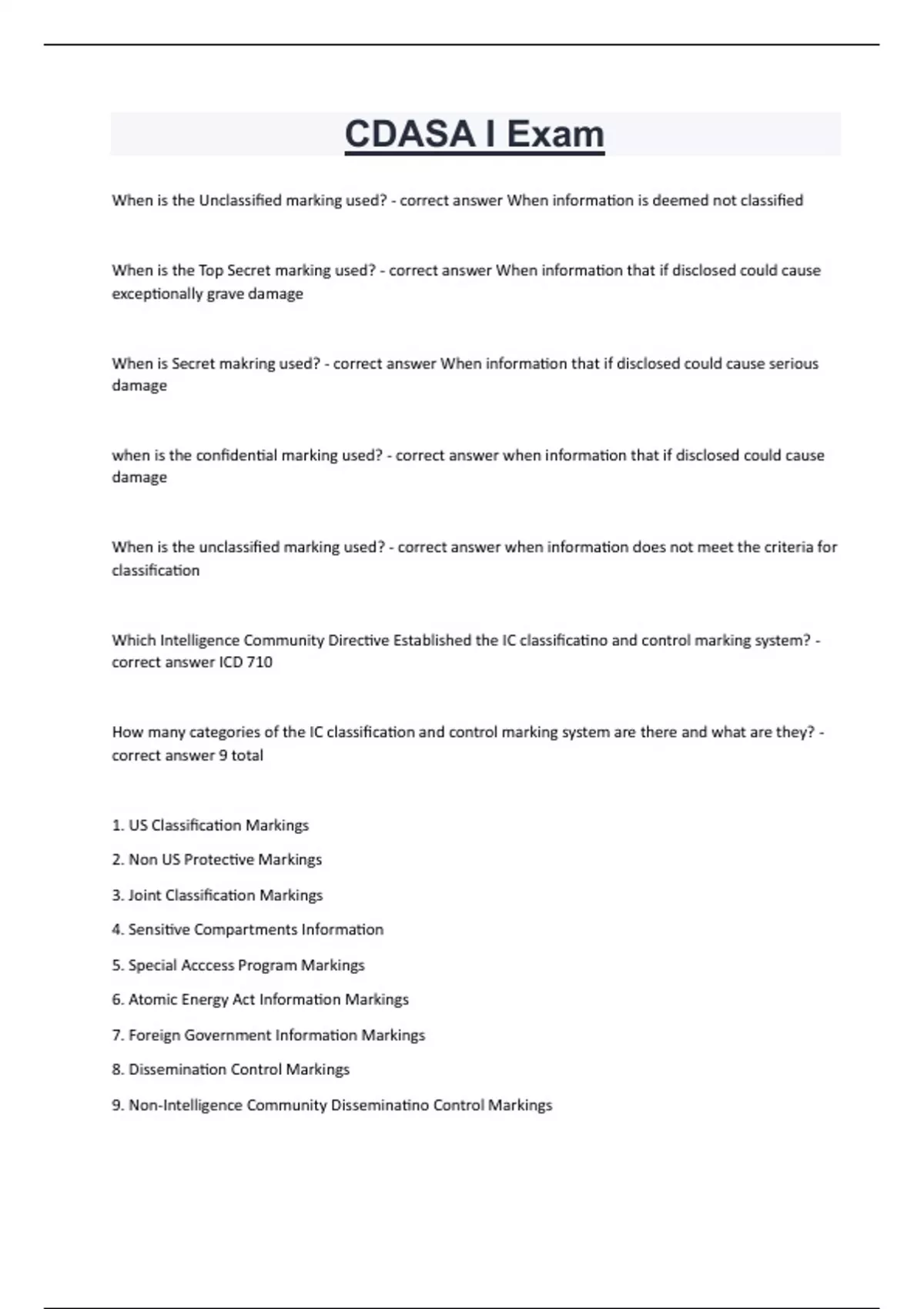 CDASA I Exam

When is the Unclassified marking used? - correct answer When information is deemed not classified

When is the Top Secret marking used? - correct answer When information that if disclosed could cause exceptionally grave damage

When is Secret makring used? - correct answer When information that if disclosed could cause serious damage

when is the confidential marking used? - correct answer when information that if disclosed could cause damage

When is the unclassified marking used? - correct answer when information does not meet the criteria for classification

Which Intelligence Community Directive Established the IC classificatino and control marking system? - correct answer ICD 710

How many categories of the IC classification and control marking system are there and what are they? - correct answer 9 total

1. US Classification Markings

2. Non US Protective Markings

3. Joint Classification Markings

4. Sensitive Compartments Information

5. Special Acccess Program Markings

6. Atomic Energy Act Information Markings

7. Foreign Government Information Markings

8. Dissemination Control Markings

9. Non-Intelligence Community Disseminatino Control Markings